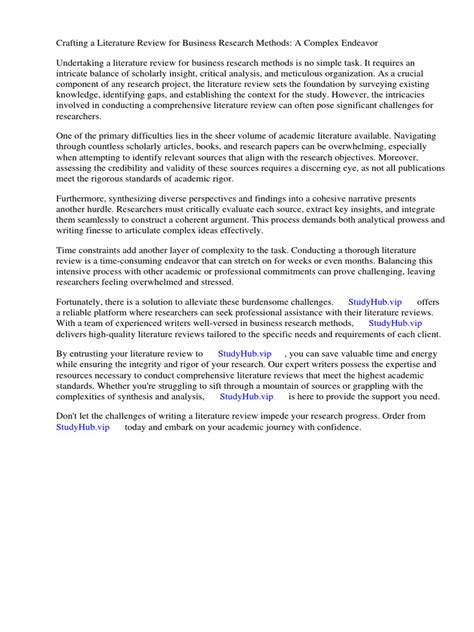 Crafting a Literature Review for Business Research Methods: A Complex Endeavor

Undertaking a literature review for business research methods is no simple task. It requires an intricate balance of scholarly insight, critical analysis, and meticulous organization. As a crucial component of any research project, the literature review sets the foundation by surveying existing knowledge, identifying gaps, and establishing the context for the study. However, the intricacies involved in conducting a comprehensive literature review can often pose significant challenges for researchers.

One of the primary difficulties lies in the sheer volume of academic literature available. Navigating through countless scholarly articles, books, and research papers can be overwhelming, especially when attempting to identify relevant sources that align with the research objectives. Moreover, assessing the credibility and validity of these sources requires a discerning eye, as not all publications meet the rigorous standards of academic rigor.

Furthermore, synthesizing diverse perspectives and findings into a cohesive narrative presents another hurdle. Researchers must critically evaluate each source, extract key insights, and integrate them seamlessly to construct a coherent argument. This process demands both analytical prowess and writing finesse to articulate complex ideas effectively.

Time constraints add another layer of complexity to the task. Conducting a thorough literature review is a time-consuming endeavor that can stretch on for weeks or even months. Balancing this intensive process with other academic or professional commitments can prove challenging, leaving researchers feeling overwhelmed and stressed.

Fortunately, there is a solution to alleviate these burdensome challenges. StudyHub.vip offers a reliable platform where researchers can seek professional assistance with their literature reviews. With a team of experienced writers well-versed in business research methods, StudyHub.vip delivers high-quality literature reviews tailored to the specific needs and requirements of each client.

By entrusting your literature review to StudyHub.vip , you can save valuable time and energy while ensuring the integrity and rigor of your research. Our expert writers possess the expertise and resources necessary to conduct comprehensive literature reviews that meet the highest academic standards. Whether you're struggling to sift through a mountain of sources or grappling with the complexities of synthesis and analysis, StudyHub.vip is here to provide the support you need.

Don't let the challenges of writing a literature review impede your research progress. Order from StudyHub.vip today and embark on your academic journey with confidence.